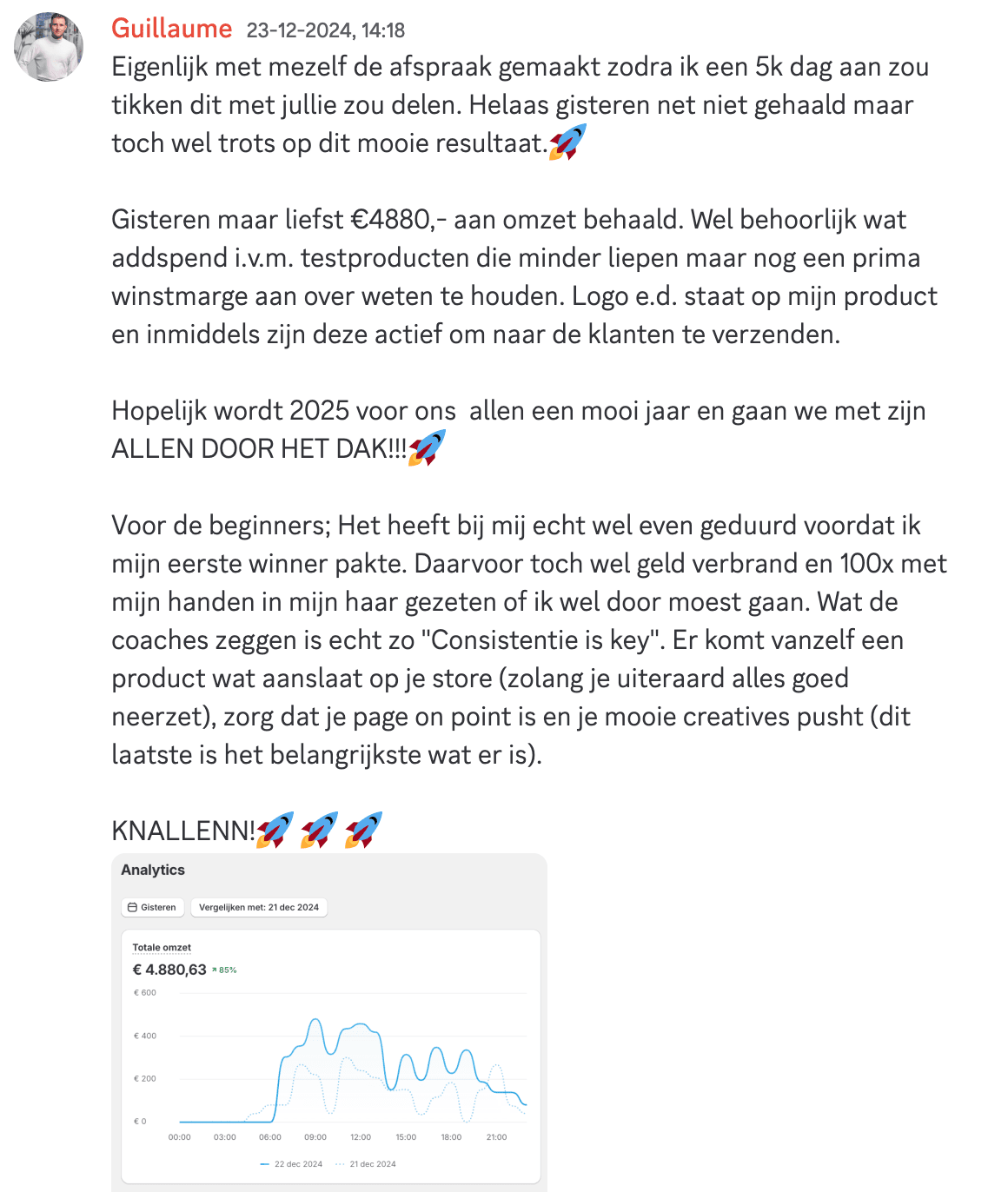 Guillaume 23-12-2024, 14:18
Eigenlijk met mezelf de afspraak gemaakt zodra ik een 5k dag aan zou tikken dit met jullie zou delen. Helaas gisteren net niet gehaald maar toch wel trots op dit mooie resultaat.🚀

Gisteren maar liefst €4880,- aan omzet behaald. Wel behoorlijk wat addspend i.v.m. testproducten die minder liepen maar nog een prima winstmarge aan over weten te houden. Logo e.d. staat op mijn product en inmiddels zijn deze actief om naar de klanten te verzenden.

Hopelijk wordt 2025 voor ons allen een mooi jaar en gaan we met zijn ALLEN DOOR HET DAK!!!🚀

Voor de beginners; Het heeft bij mij echt wel even geduurd voordat ik mijn eerste winner pakte. Daarvoor toch wel geld verbrand en 100x met mijn handen in mijn haar gezeten of ik wel door moest gaan. Wat de coaches zeggen is echt zo "Consistentie is key". Er komt vanzelf een product wat aanslaat op je store (zolang je uiteraard alles goed neerzet), zorg dat je page on point is en je mooie creatives pusht (dit laatste is het belangrijkste wat er is).

KNALLENN!🚀 🚀 🚀

Analytics

Gisteren Vergelijken met: 21 dec 2024

Totale omzet
€ 4.880,63 ↗ 85%

€ 600
€ 400
€ 200
€ 0
00:00 03:00 06:00 09:00 12:00 15:00 18:00 21:00
22 dec 2024 21 dec 2024